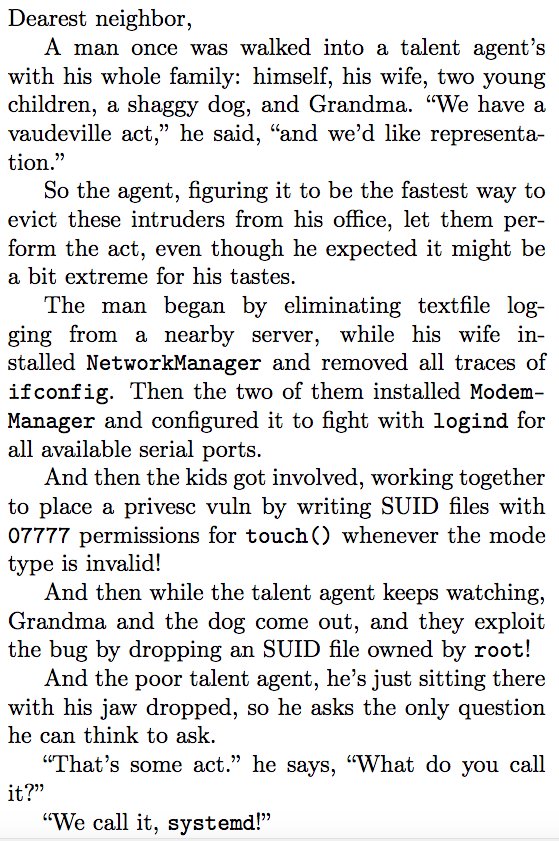 Dearest neighbor,

A man once was walked into a talent agent's with his whole family: himself, his wife, two young children, a shaggy dog, and Grandma. "We have a vaudeville act," he said, "and we'd like representation."

So the agent, figuring it to be the fastest way to evict these intruders from his office, let them perform the act, even though he expected it might be a bit extreme for his tastes.

The man began by eliminating textfile logging from a nearby server, while his wife installed NetworkManager and removed all traces of ifconfig. Then the two of them installed ModemManager and configured it to fight with logind for all available serial ports.

And then the kids got involved, working together to place a privesc vuln by writing SUID files with 07777 permissions for touch() whenever the mode type is invalid!

And then while the talent agent keeps watching, Grandma and the dog come out, and they exploit the bug by dropping an SUID file owned by root!

And the poor talent agent, he's just sitting there with his jaw dropped, so he asks the only question he can think to ask.

"That's some act." he says, "What do you call it?"

"We call it, systemd!"